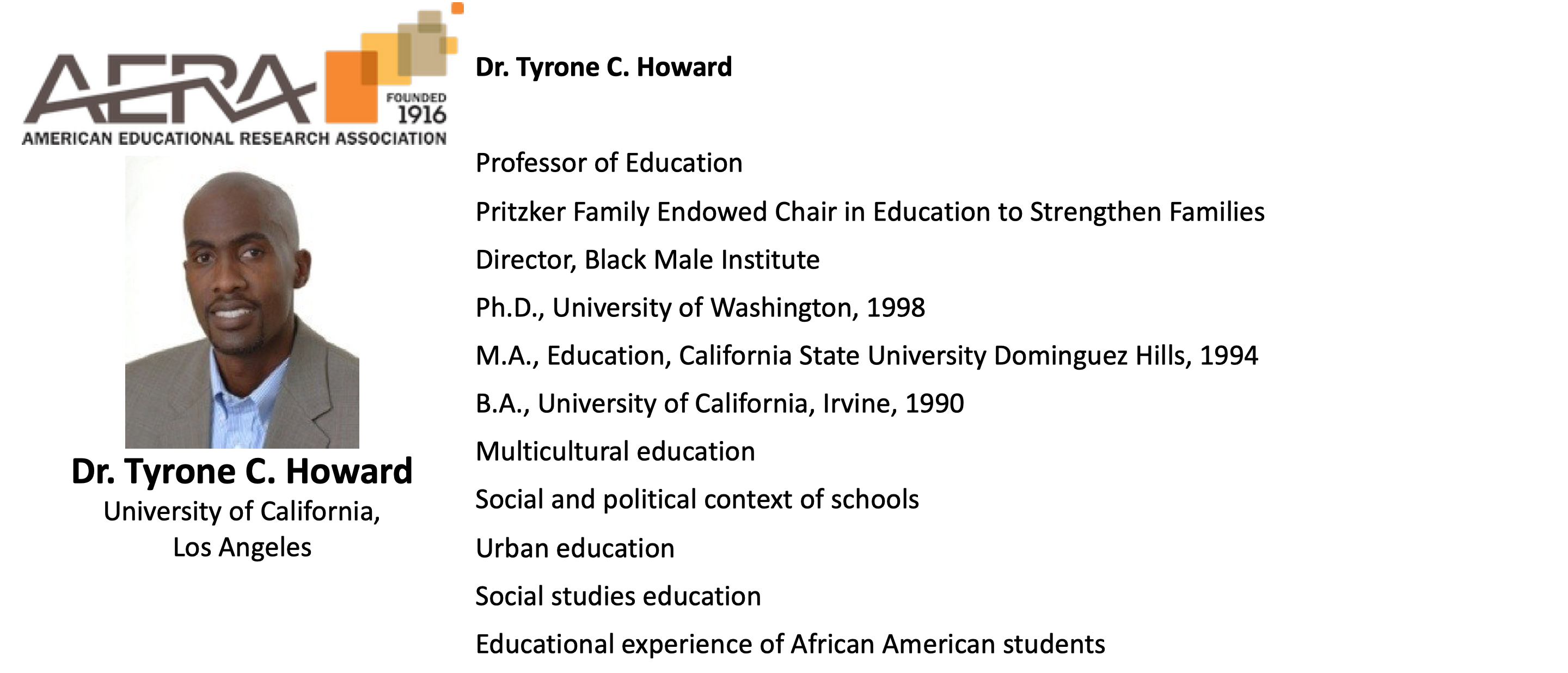 AERA
FOUNDED 1916
AMERICAN EDUCATIONAL RESEARCH ASSOCIATION

Dr. Tyrone C. Howard
University of California, Los Angeles

Dr. Tyrone C. Howard

Professor of Education

Pritzker Family Endowed Chair in Education to Strengthen Families

Director, Black Male Institute

Ph.D., University of Washington, 1998

M.A., Education, California State University Dominguez Hills, 1994

B.A., University of California, Irvine, 1990

Multicultural education

Social and political context of schools

Urban education

Social studies education

Educational experience of African American students